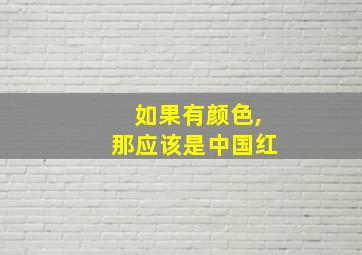 如果有颜色,
那应该是中国红